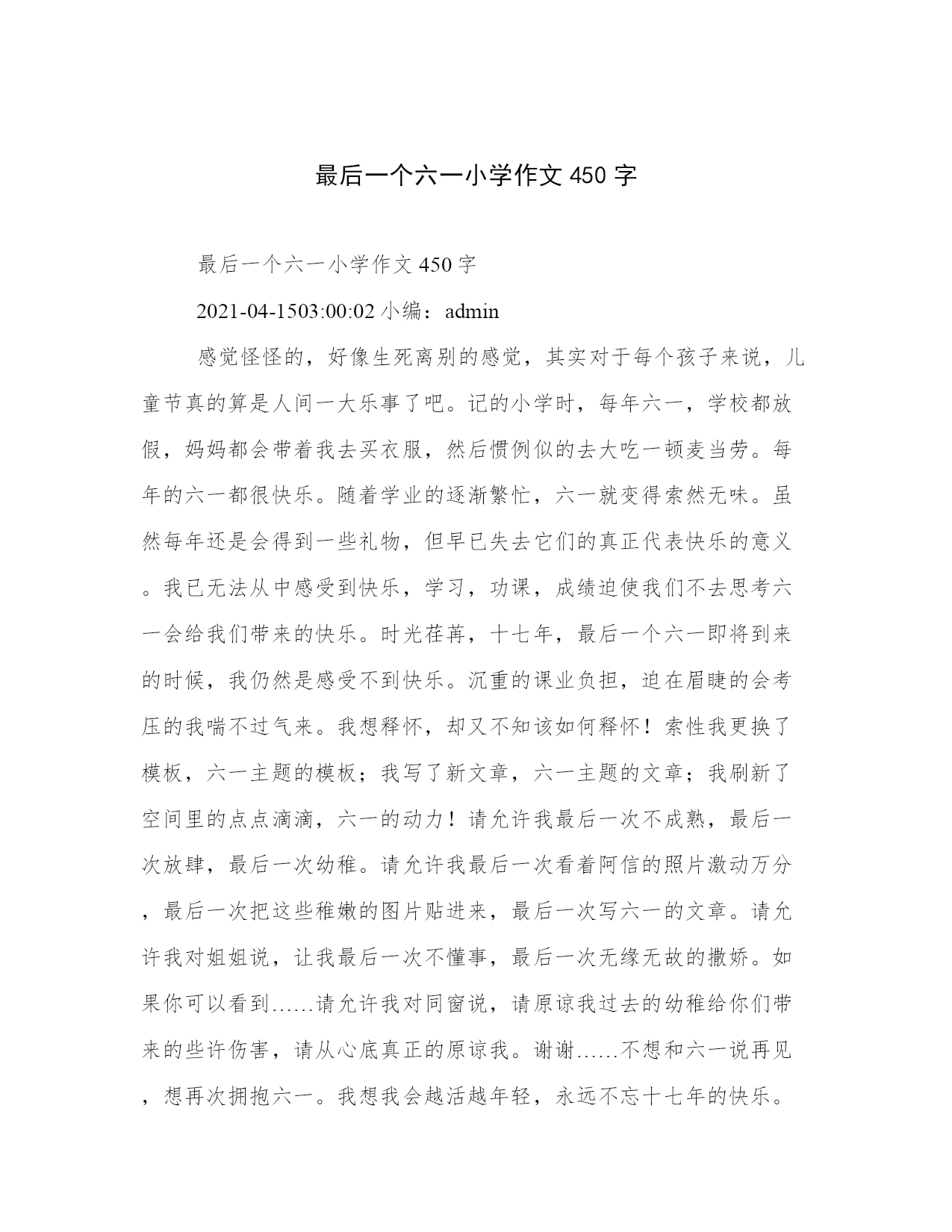 最后一个六一小学作文 450 字

最后一个六一小学作文 450 字

2021-04-1503:00:02 小编：admin

感觉怪怪的，好像生死离别的感觉，其实对于每个孩子来说，儿童节真的算是人间一大乐事了吧。记的小学时，每年六一，学校都放假，妈妈都会带着我去买衣服，然后惯例似的去大吃一顿麦当劳。每年的六一都很快乐。随着学业的逐渐繁忙，六一就变得索然无味。虽然每年还是会得到一些礼物，但早已失去它们的真正代表快乐的意义。我已无法从中感受到快乐，学习，功课，成绩迫使我们不去思考六一会给我们带来的快乐。时光荏苒，十七年，最后一个六一即将到来的时候，我仍然是感受不到快乐。沉重的课业负担，迫在眉睫的会考压的我喘不过气来。我想释怀，却又不知该如何释怀！索性我更换了模板，六一主题的模板；我写了新文章，六一主题的文章；我刷新了空间里的点点滴滴，六一的动力！请允许我最后一次不成熟，最后一次放肆，最后一次幼稚。请允许我最后一次看着阿信的照片激动万分，最后一次把这些稚嫩的图片贴进来，最后一次写六一的文章。请允许我对姐姐说，让我最后一次不懂事，最后一次无缘无故的撒娇。如果你可以看到……请允许我对同窗说，请原谅我过去的幼稚给你们带来的些许伤害，请从心底真正的原谅我。谢谢……不想和六一说再见，想再次拥抱六一。我想我会越活越年轻，永远不忘十七年的快乐。